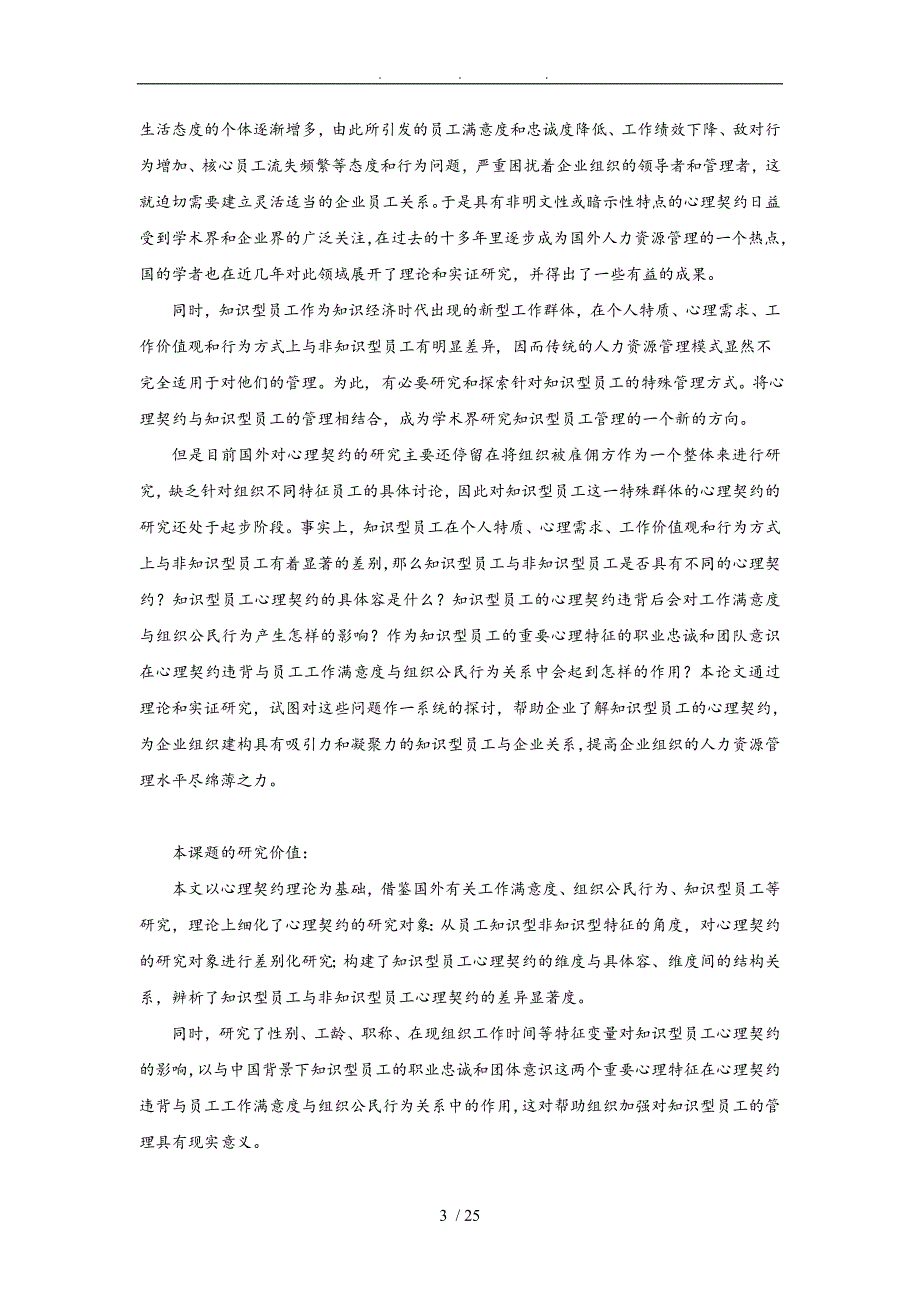 . . .

生活态度的个体逐渐增多，由此所引发的员工满意度和忠诚度降低、工作绩效下降、敌对行为增加、核心员工流失频繁等态度和行为问题，严重困扰着企业组织的领导者和管理者，这就迫切需要建立灵活适当的企业员工关系。于是具有非明文性或暗示性特点的心理契约日益受到学术界和企业界的广泛关注，在过去的十多年里逐步成为国外人力资源管理的一个热点，国的学者也在近几年对此领域展开了理论和实证研究，并得出了一些有益的成果。

同时，知识型员工作为知识经济时代出现的新型工作群体，在个人特质、心理需求、工作价值观和行为方式上与非知识型员工有明显差异，因而传统的人力资源管理模式显然不完全适用于对他们的管理。为此，有必要研究和探索针对知识型员工的特殊管理方式。将心理契约与知识型员工的管理相结合，成为学术界研究知识型员工管理的一个新的方向。

但是目前国外对心理契约的研究主要还停留在将组织被雇佣方作为一个整体来进行研究，缺乏针对组织不同特征员工的具体讨论，因此对知识型员工这一特殊群体的心理契约的研究还处于起步阶段。事实上，知识型员工在个人特质、心理需求、工作价值观和行为方式上与非知识型员工有着显著的差别，那么知识型员工与非知识型员工是否具有不同的心理契约？知识型员工心理契约的具体容是什么？知识型员工的心理契约违背后会对工作满意度与组织公民行为产生怎样的影响？作为知识型员工的重要心理特征的职业忠诚和团队意识在心理契约违背与员工工作满意度与组织公民行为关系中会起到怎样的作用？本论文通过理论和实证研究，试图对这些问题作一系统的探讨，帮助企业了解知识型员工的心理契约，为企业组织建构具有吸引力和凝聚力的知识型员工与企业关系，提高企业组织的人力资源管理水平尽绵薄之力。

本课题的研究价值：

本文以心理契约理论为基础，借鉴国外有关工作满意度、组织公民行为、知识型员工等研究，理论上细化了心理契约的研究对象：从员工知识型非知识型特征的角度，对心理契约的研究对象进行差别化研究；构建了知识型员工心理契约的维度与具体容、维度间的结构关系，辨析了知识型员工与非知识型员工心理契约的差异显著度。

同时，研究了性别、工龄、职称、在现组织工作时间等特征变量对知识型员工心理契约的影响，以与中国背景下知识型员工的职业忠诚和团体意识这两个重要心理特征在心理契约违背与员工工作满意度与组织公民行为关系中的作用，这对帮助组织加强对知识型员工的管理具有现实意义。

3 / 25